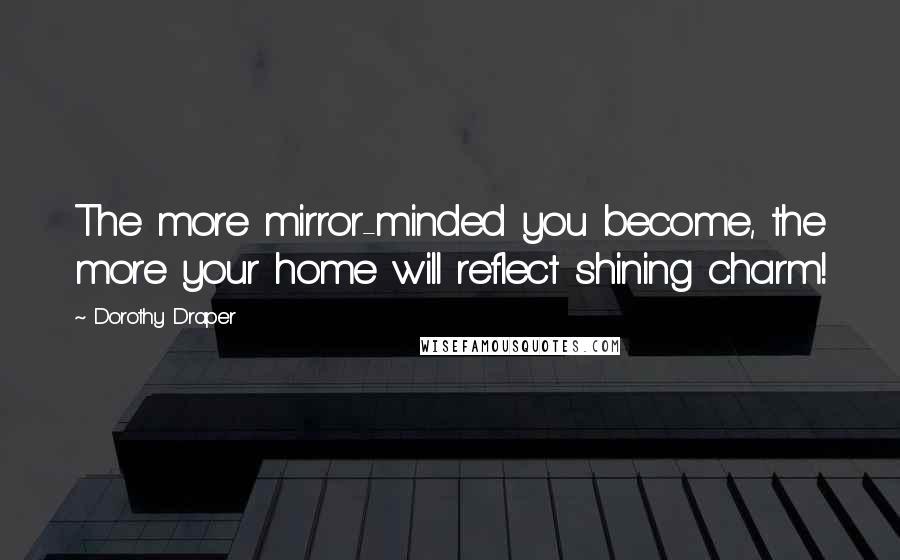 The more mirror-minded you become, the more your home will reflect shining charm!

~ Dorothy Draper

WISEFAMOUSQUOTES.COM